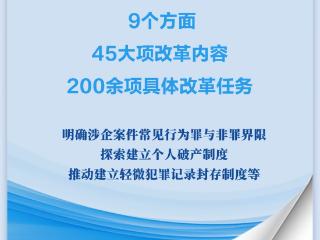 9个方面
45大项改革内容
200余项具体改革任务

明确涉企案件常见行为罪与非罪界限
探索建立个人破产制度
推动建立轻微犯罪记录封存制度等